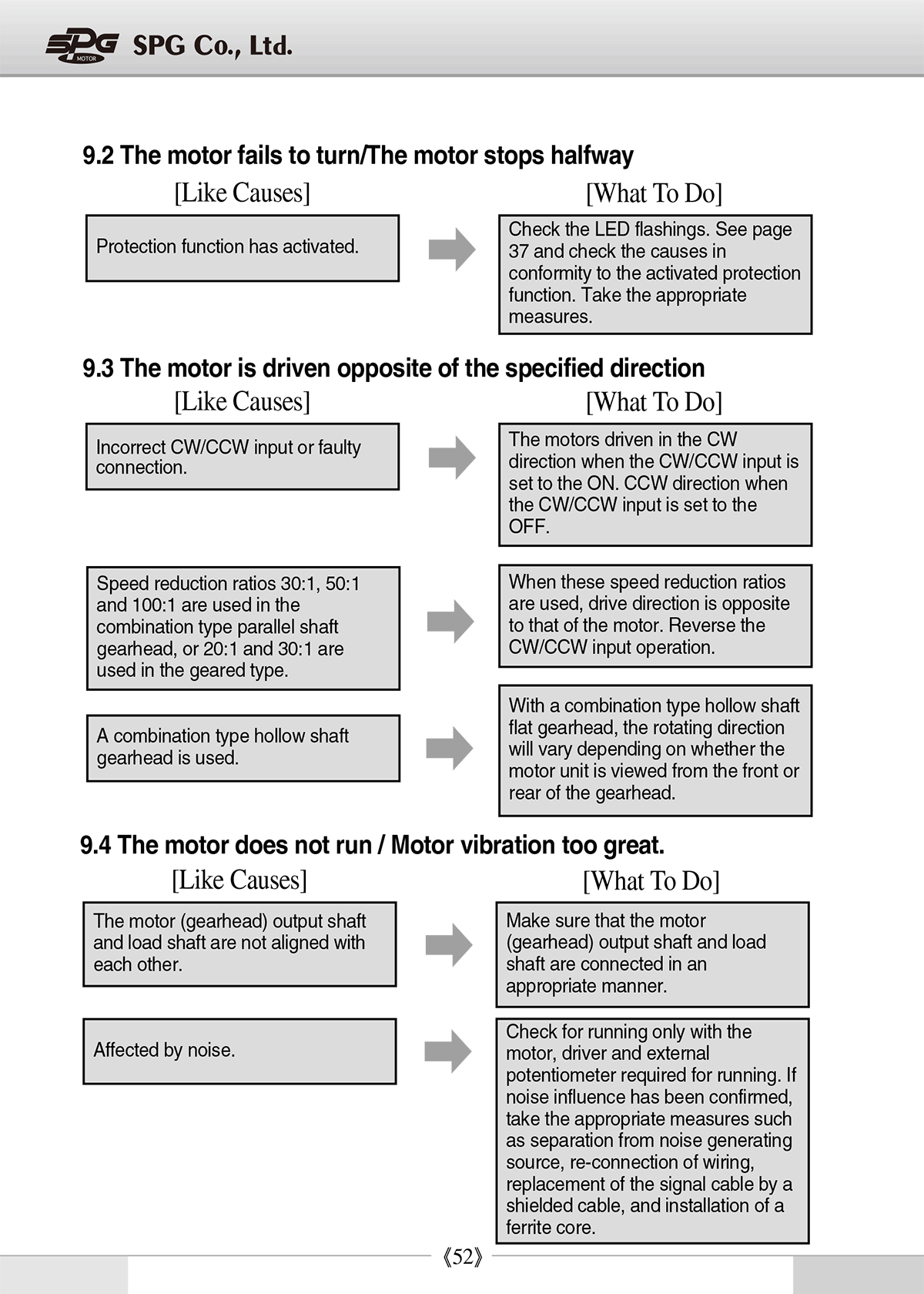 SPG MOTOR SPG Co., Ltd.

9.2 The motor fails to turn/The motor stops halfway

[Like Causes]

[What To Do]

Protection function has activated.

Check the LED flashings. See page 37 and check the causes in conformity to the activated protection function. Take the appropriate measures.

9.3 The motor is driven opposite of the specified direction

[Like Causes]

[What To Do]

Incorrect CW/CCW input or faulty connection.

The motors driven in the CW direction when the CW/CCW input is set to the ON. CCW direction when the CW/CCW input is set to the OFF.

Speed reduction ratios 30:1, 50:1 and 100:1 are used in the combination type parallel shaft gearhead, or 20:1 and 30:1 are used in the geared type.

When these speed reduction ratios are used, drive direction is opposite to that of the motor. Reverse the CW/CCW input operation.

A combination type hollow shaft gearhead is used.

With a combination type hollow shaft flat gearhead, the rotating direction will vary depending on whether the motor unit is viewed from the front or rear of the gearhead.

9.4 The motor does not run / Motor vibration too great.

[Like Causes]

[What To Do]

The motor (gearhead) output shaft and load shaft are not aligned with each other.

Make sure that the motor (gearhead) output shaft and load shaft are connected in an appropriate manner.

Affected by noise.

Check for running only with the motor, driver and external potentiometer required for running. If noise influence has been confirmed, take the appropriate measures such as separation from noise generating source, re-connection of wiring, replacement of the signal cable by a shielded cable, and installation of a ferrite core.

《52》